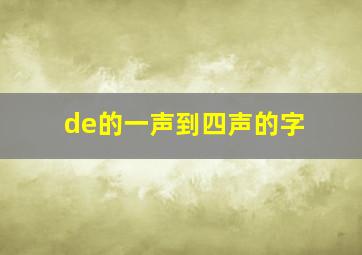 de的一声到四声的字